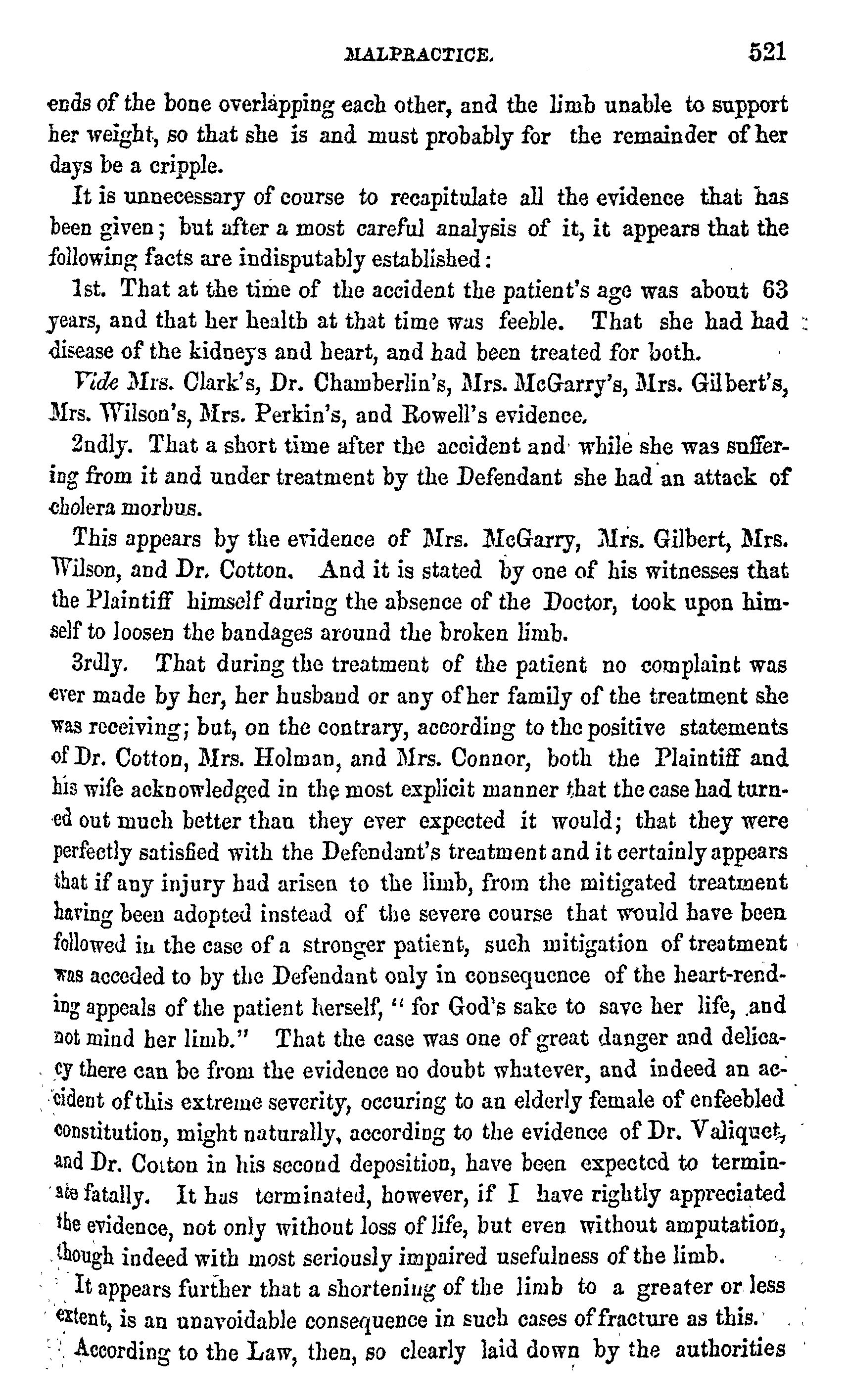 MALPRACTICE. 521

ends of the bone overlapping each other, and the limb unable to support her weight, so that she is and must probably for the remainder of her days be a cripple.

It is unnecessary of course to recapitulate all the evidence that has been given; but after a most careful analysis of it, it appears that the following facts are indisputably established:

1st. That at the time of the accident the patient's age was about 63 years, and that her health at that time was feeble. That she had had disease of the kidneys and heart, and had been treated for both.

Vide Mrs. Clark's, Dr. Chamberlin's, Mrs. McGarry's, Mrs. Gilbert's, Mrs. Wilson's, Mrs. Perkin's, and Rowell's evidence.

2ndly. That a short time after the accident and while she was suffering from it and under treatment by the Defendant she had an attack of cholera morbus.

This appears by the evidence of Mrs. McGarry, Mrs. Gilbert, Mrs. Wilson, and Dr. Cotton. And it is stated by one of his witnesses that the Plaintiff himself during the absence of the Doctor, took upon himself to loosen the bandages around the broken limb.

3rdly. That during the treatment of the patient no complaint was ever made by her, her husband or any of her family of the treatment she was receiving; but, on the contrary, according to the positive statements of Dr. Cotton, Mrs. Holman, and Mrs. Connor, both the Plaintiff and his wife acknowledged in the most explicit manner that the case had turned out much better than they ever expected it would; that they were perfectly satisfied with the Defendant's treatment and it certainly appears that if any injury had arisen to the limb, from the mitigated treatment having been adopted instead of the severe course that would have been followed in the case of a stronger patient, such mitigation of treatment was acceded to by the Defendant only in consequence of the heart-rending appeals of the patient herself, "for God's sake to save her life, and not mind her limb." That the case was one of great danger and delicacy there can be from the evidence no doubt whatever, and indeed an accident of this extreme severity, occuring to an elderly female of enfeebled constitution, might naturally, according to the evidence of Dr. Valiquet, and Dr. Cotton in his second deposition, have been expected to terminate fatally. It has terminated, however, if I have rightly appreciated the evidence, not only without loss of life, but even without amputation, though indeed with most seriously impaired usefulness of the limb.

It appears further that a shortening of the limb to a greater or less extent, is an unavoidable consequence in such cases of fracture as this.

According to the Law, then, so clearly laid down by the authorities